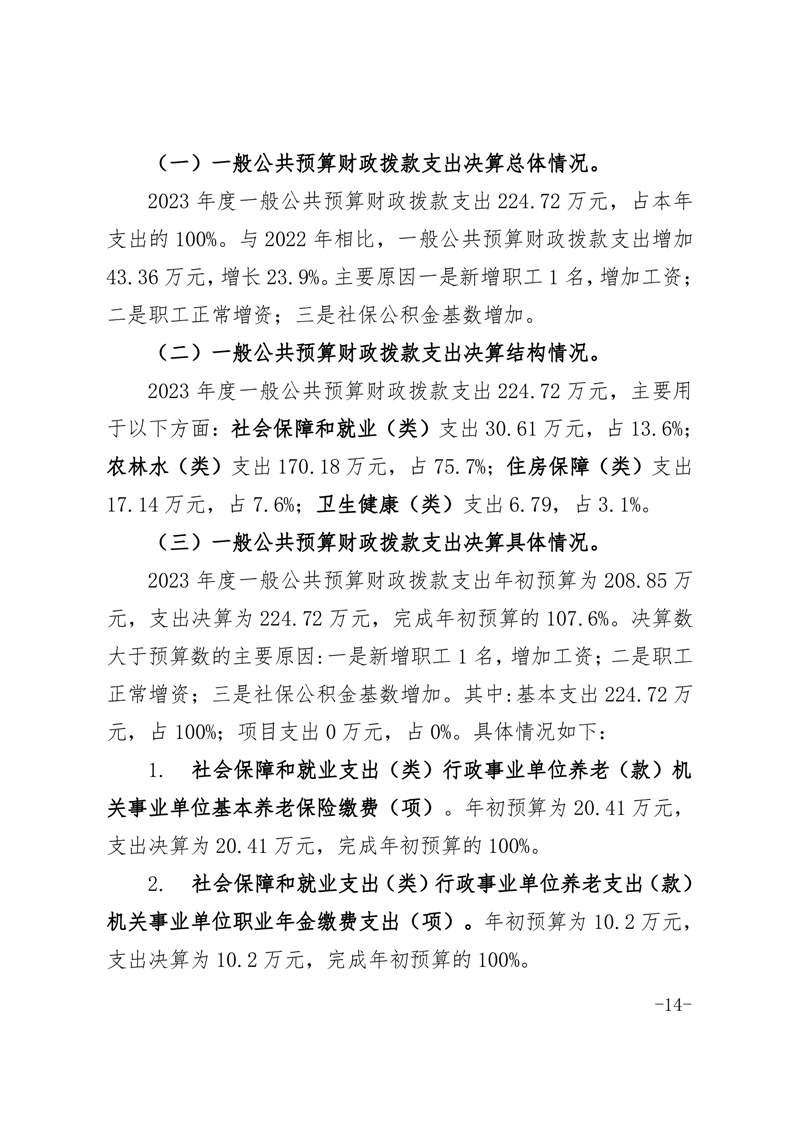 （一）一般公共预算财政拨款支出决算总体情况。

2023 年度一般公共预算财政拨款支出 224.72 万元，占本年支出的 100%。与 2022 年相比，一般公共预算财政拨款支出增加 43.36 万元，增长 23.9%。主要原因一是新增职工 1 名，增加工资；二是职工正常增资；三是社保公积金基数增加。

（二）一般公共预算财政拨款支出决算结构情况。

2023 年度一般公共预算财政拨款支出 224.72 万元，主要用于以下方面：社会保障和就业（类）支出 30.61 万元，占 13.6%；农林水（类）支出 170.18 万元，占 75.7%；住房保障（类）支出 17.14 万元，占 7.6%；卫生健康（类）支出 6.79，占 3.1%。

（三）一般公共预算财政拨款支出决算具体情况。

2023 年度一般公共预算财政拨款支出年初预算为 208.85 万元，支出决算为 224.72 万元，完成年初预算的 107.6%。决算数大于预算数的主要原因：一是新增职工 1 名，增加工资；二是职工正常增资；三是社保公积金基数增加。其中：基本支出 224.72 万元，占 100%；项目支出 0 万元，占 0%。具体情况如下：

1. 社会保障和就业支出（类）行政事业单位养老（款）机关事业单位基本养老保险缴费（项）。年初预算为 20.41 万元，支出决算为 20.41 万元，完成年初预算的 100%。

2. 社会保障和就业支出（类）行政事业单位养老支出（款）机关事业单位职业年金缴费支出（项）。年初预算为 10.2 万元，支出决算为 10.2 万元，完成年初预算的 100%。

-14-